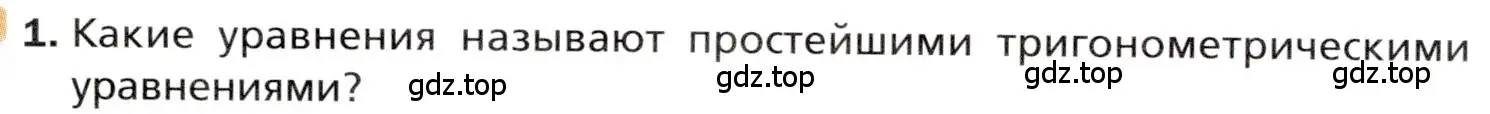 1. Какие уравнения называют простейшими тригонометрическими уравнениями? gdz.top gdz.top gdz.top gdz.top